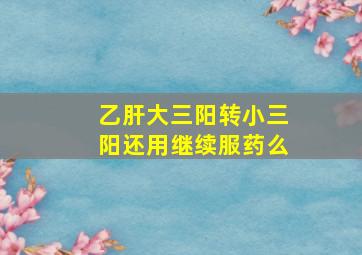 乙肝大三阳转小三阳还用继续服药么